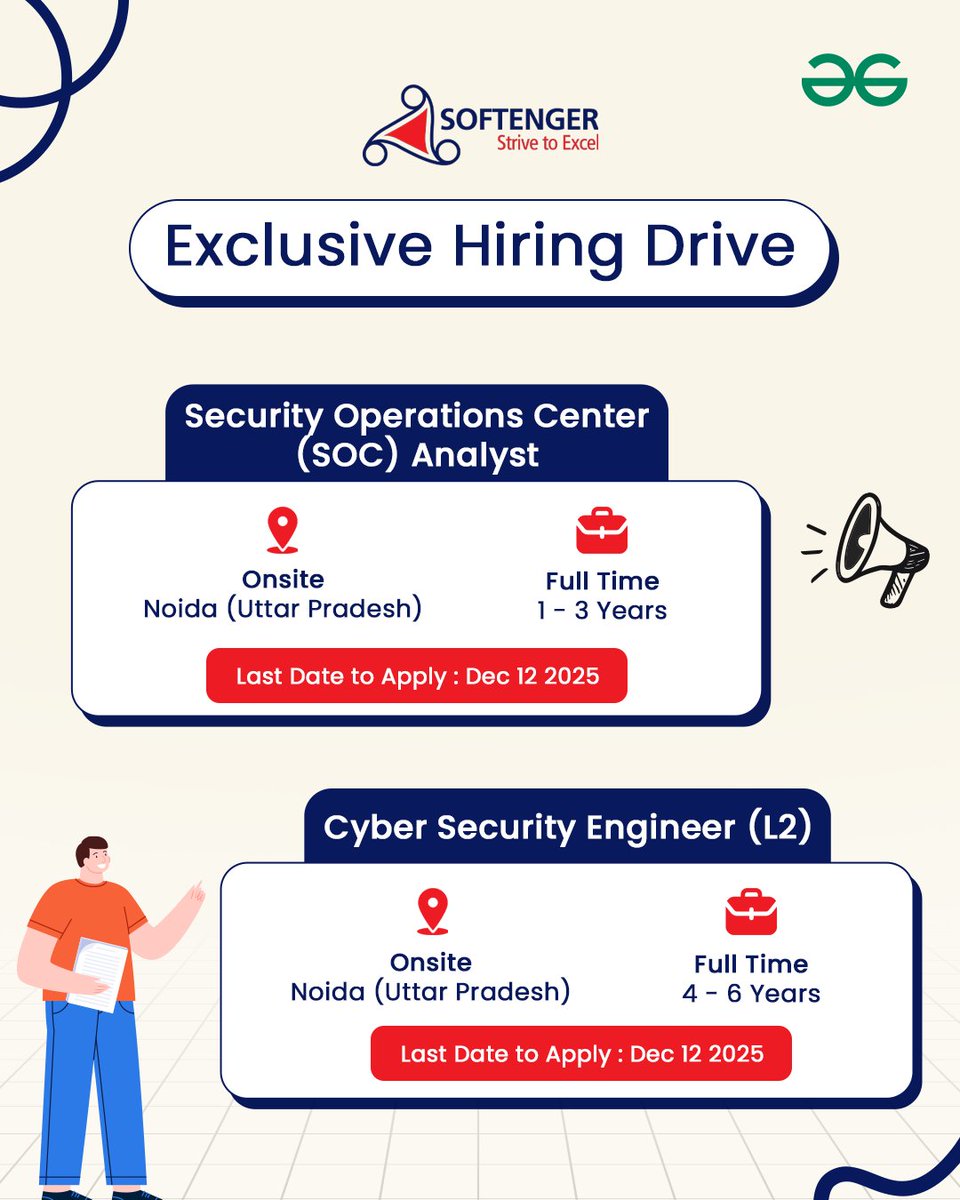 SOFTENGER
Strive to Excel

Exclusive Hiring Drive

Security Operations Center (SOC) Analyst

Onsite
Noida (Uttar Pradesh)

Full Time
1 - 3 Years

Last Date to Apply : Dec 12 2025

Cyber Security Engineer (L2)

Onsite
Noida (Uttar Pradesh)

Full Time
4 - 6 Years

Last Date to Apply : Dec 12 2025